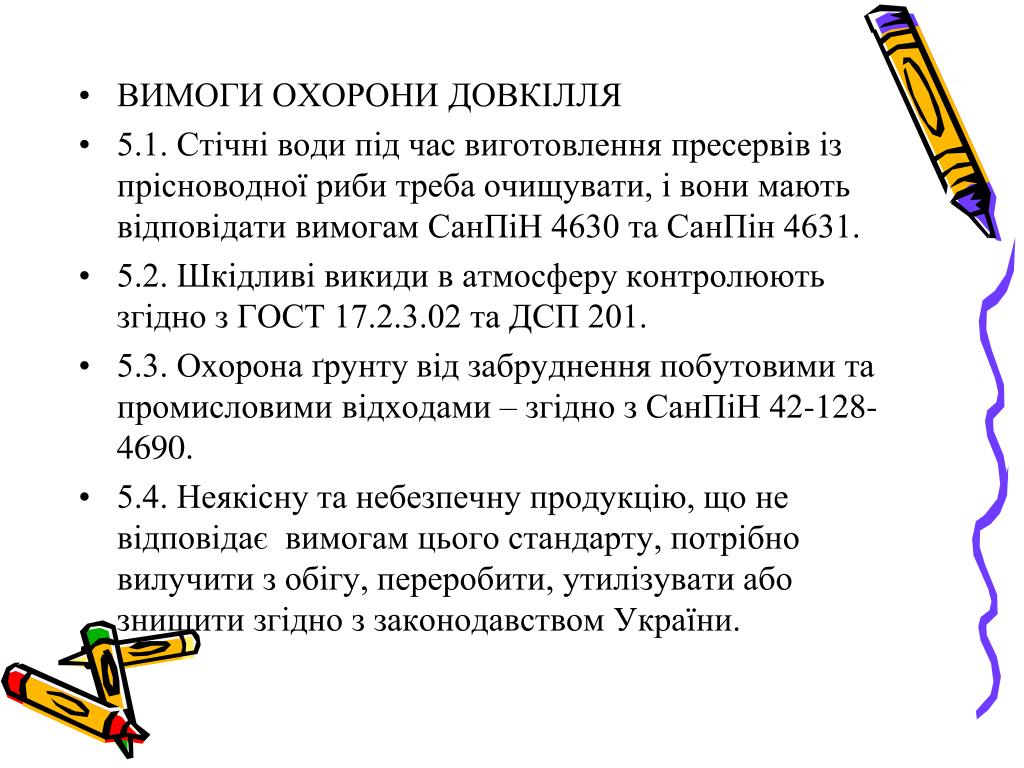 • ВИМОГИ ОХОРОНИ ДОВКІЛЛЯ

• 5.1. Стічні води під час виготовлення пресервів із прісноводної риби треба очищувати, і вони мають відповідати вимогам СанПіН 4630 та СанПін 4631.

• 5.2. Шкідливі викиди в атмосферу контролюють згідно з ГОСТ 17.2.3.02 та ДСП 201.

• 5.3. Охорона ґрунту від забруднення побутовими та промисловими відходами – згідно з СанПіН 42-128-4690.

• 5.4. Неякісну та небезпечну продукцію, що не відповідає вимогам цього стандарту, потрібно вилучити з обігу, переробити, утилізувати або знищити згідно з законодавством України.